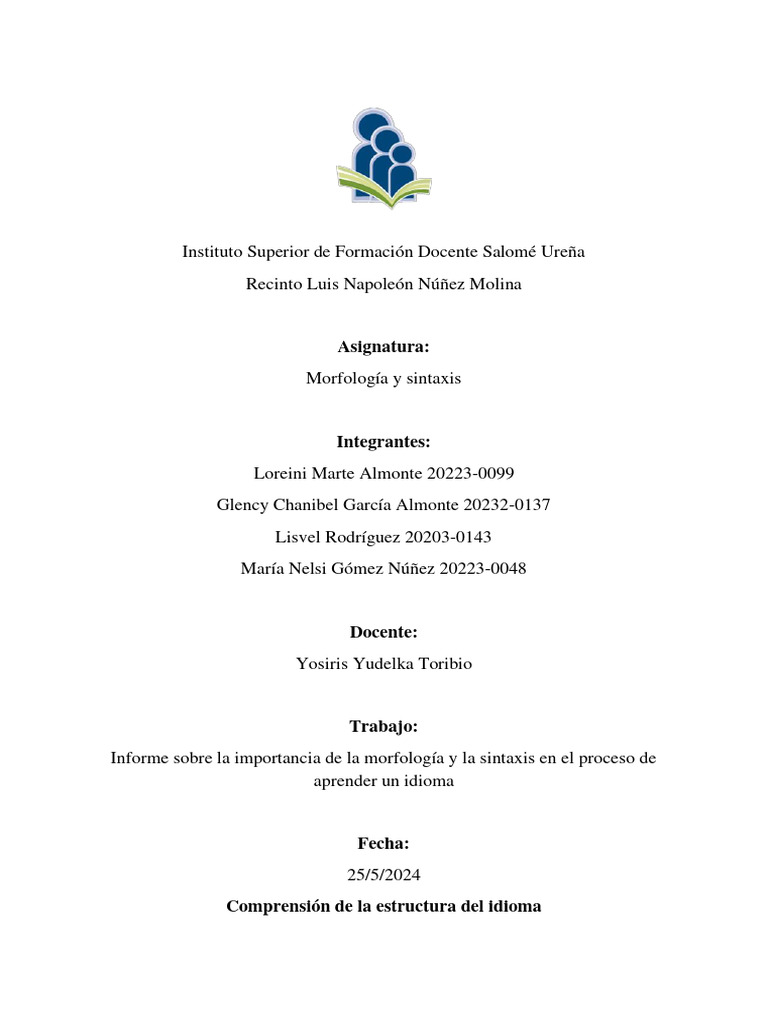 Instituto Superior de Formación Docente Salomé Ureña

Recinto Luis Napoleón Núñez Molina

Asignatura:

Morfología y sintaxis

Integrantes:

Loreini Marte Almonte 20223-0099

Glency Chanibel García Almonte 20232-0137

Lisvel Rodríguez 20203-0143

María Nelsi Gómez Núñez 20223-0048

Docente:

Yosiris Yudelka Toribio

Trabajo:

Informe sobre la importancia de la morfología y la sintaxis en el proceso de aprender un idioma

Fecha:

25/5/2024

Comprensión de la estructura del idioma